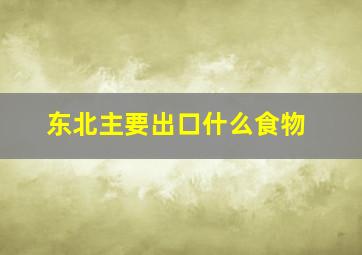 东北主要出口什么食物